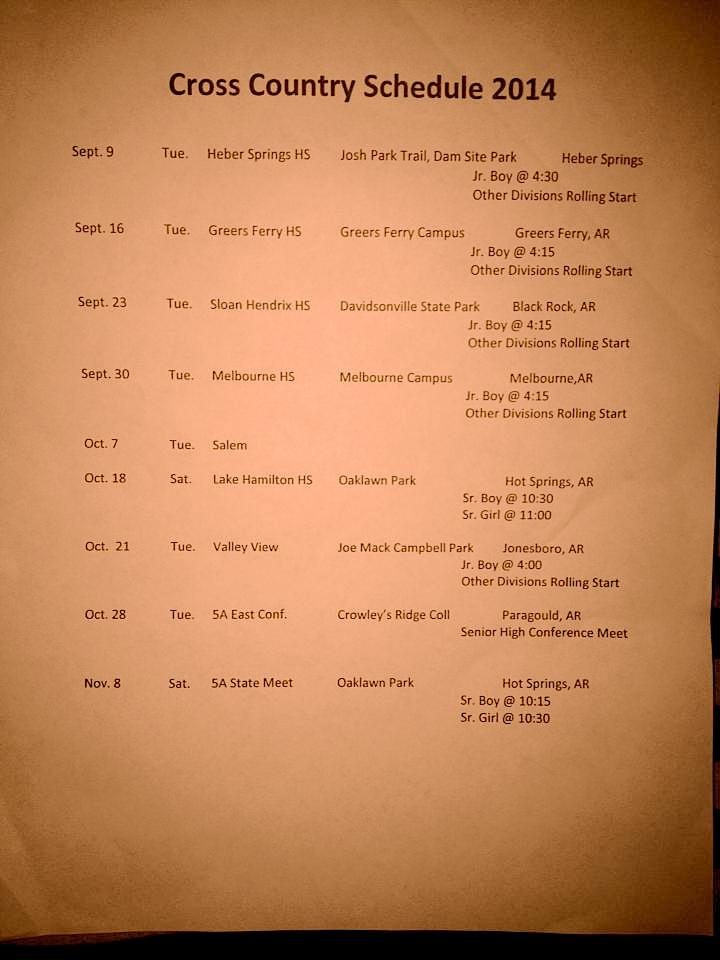 Cross Country Schedule 2014

Sept. 9 Tue. Heber Springs HS Josh Park Trail, Dam Site Park Heber Springs
Jr. Boy @ 4:30
Other Divisions Rolling Start

Sept. 16 Tue. Greers Ferry HS Greers Ferry Campus Greers Ferry, AR
Jr. Boy @ 4:15
Other Divisions Rolling Start

Sept. 23 Tue. Sloan Hendrix HS Davidsonville State Park Black Rock, AR
Jr. Boy @ 4:15
Other Divisions Rolling Start

Sept. 30 Tue. Melbourne HS Melbourne Campus Melbourne,AR
Jr. Boy @ 4:15
Other Divisions Rolling Start

Oct. 7 Tue. Salem

Oct. 18 Sat. Lake Hamilton HS Oaklawn Park Hot Springs, AR
Sr. Boy @ 10:30
Sr. Girl @ 11:00

Oct. 21 Tue. Valley View Joe Mack Campbell Park Jonesboro, AR
Jr. Boy @ 4:00
Other Divisions Rolling Start

Oct. 28 Tue. 5A East Conf. Crowley's Ridge Coll Paragould, AR
Senior High Conference Meet

Nov. 8 Sat. 5A State Meet Oaklawn Park Hot Springs, AR
Sr. Boy @ 10:15
Sr. Girl @ 10:30